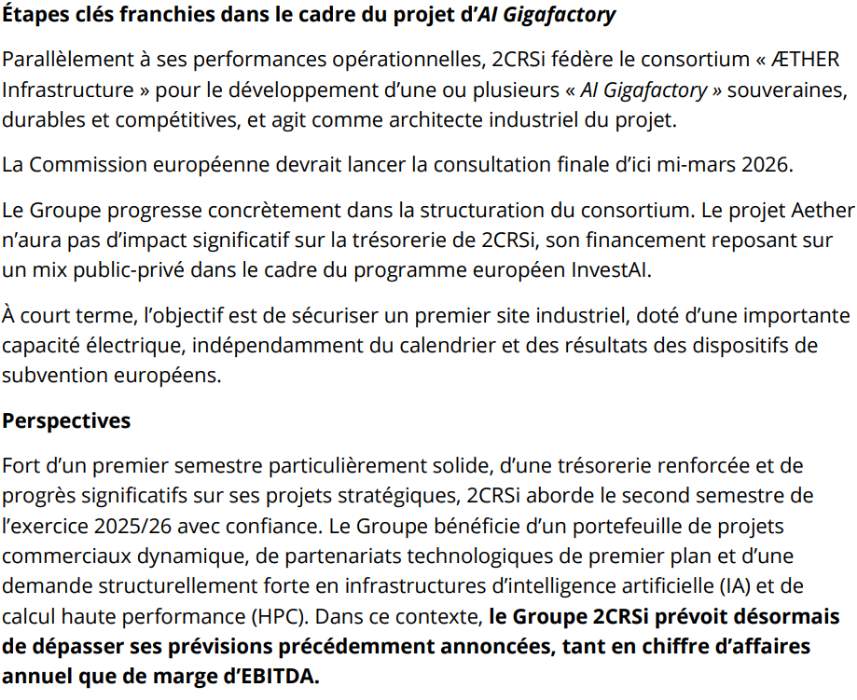 Étapes clés franchies dans le cadre du projet d'AI Gigafactory

Parallèlement à ses performances opérationnelles, 2CRSi fédère le consortium « ÆTHER Infrastructure » pour le développement d'une ou plusieurs « AI Gigafactory » souveraines, durables et compétitives, et agit comme architecte industriel du projet.

La Commission européenne devrait lancer la consultation finale d'ici mi-mars 2026.

Le Groupe progresse concrètement dans la structuration du consortium. Le projet Aether n'aura pas d'impact significatif sur la trésorerie de 2CRSi, son financement reposant sur un mix public-privé dans le cadre du programme européen InvestAI.

À court terme, l'objectif est de sécuriser un premier site industriel, doté d'une importante capacité électrique, indépendamment du calendrier et des résultats des dispositifs de subvention européens.

Perspectives

Fort d'un premier semestre particulièrement solide, d'une trésorerie renforcée et de progrès significatifs sur ses projets stratégiques, 2CRSi aborde le second semestre de l'exercice 2025/26 avec confiance. Le Groupe bénéficie d'un portefeuille de projets commerciaux dynamique, de partenariats technologiques de premier plan et d'une demande structurellement forte en infrastructures d'intelligence artificielle (IA) et de calcul haute performance (HPC). Dans ce contexte, le Groupe 2CRSi prévoit désormais de dépasser ses prévisions précédemment annoncées, tant en chiffre d'affaires annuel que de marge d'EBITDA.